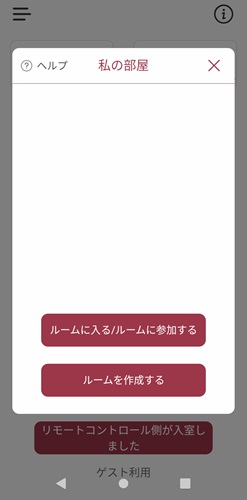 ヘルプ 私の部屋

ルームに入る/ルームに参加する

ルームを作成する

リモートコントロール側が入室しました

ゲスト利用